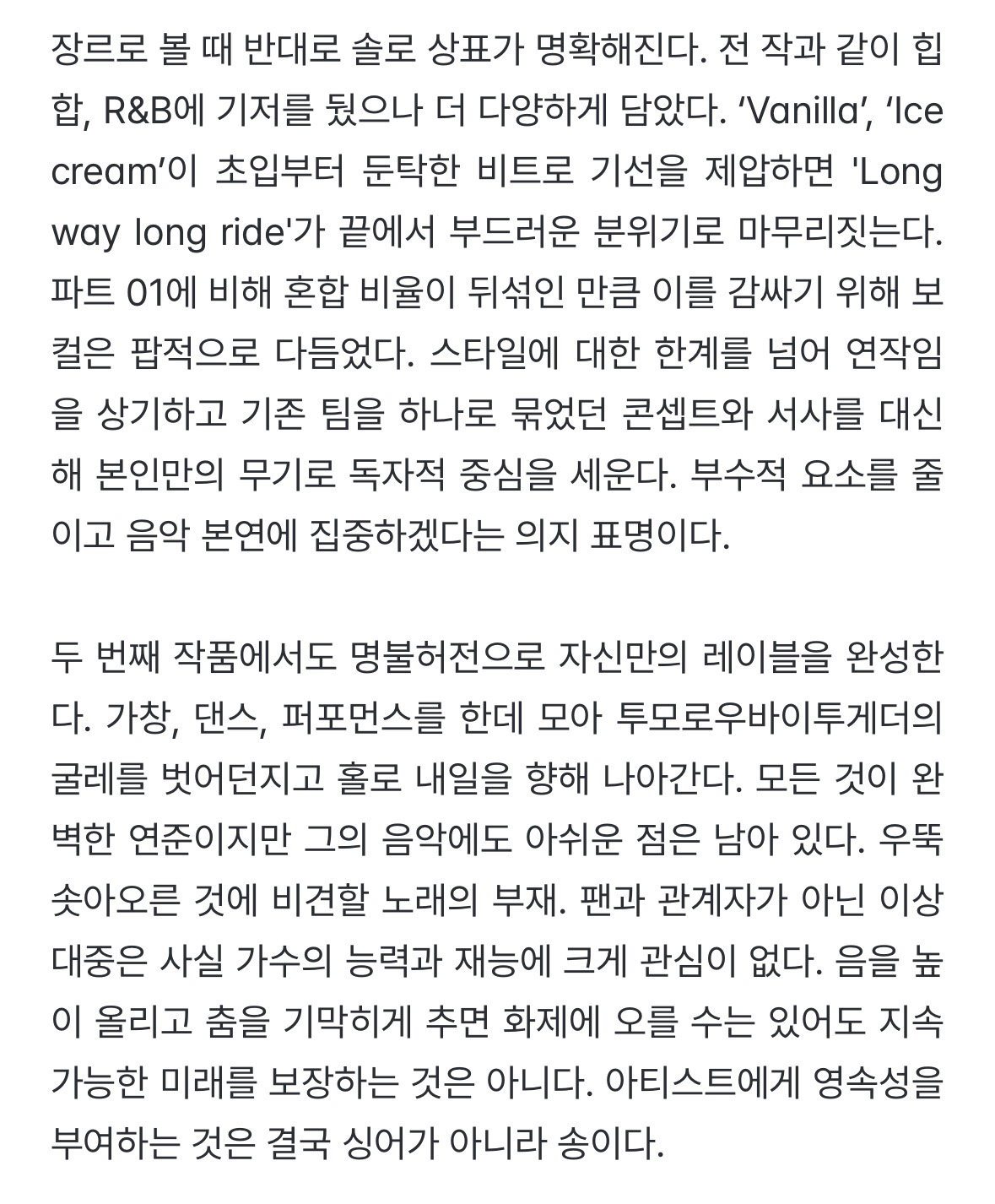 장르로 볼 때 반대로 솔로 상표가 명확해진다. 전 작과 같이 힙합, R&B에 기저를 뒀으나 더 다양하게 담았다. ‘Vanilla’, ‘Ice cream’이 초입부터 둔탁한 비트로 기선을 제압하면 'Long way long ride'가 끝에서 부드러운 분위기로 마무리짓는다. 파트 01에 비해 혼합 비율이 뒤섞인 만큼 이를 감싸기 위해 보컬은 팝적으로 다듬었다. 스타일에 대한 한계를 넘어 연작임을 상기하고 기존 팀을 하나로 묶었던 콘셉트와 서사를 대신해 본인만의 무기로 독자적 중심을 세운다. 부수적 요소를 줄이고 음악 본연에 집중하겠다는 의지 표명이다.

두 번째 작품에서도 명불허전으로 자신만의 레이블을 완성한다. 가창, 댄스, 퍼포먼스를 한데 모아 투모로우바이투게더의 굴레를 벗어던지고 홀로 내일을 향해 나아간다. 모든 것이 완벽한 연준이지만 그의 음악에도 아쉬운 점은 남아 있다. 우뚝 솟아오른 것에 비견할 노래의 부재. 팬과 관계자가 아닌 이상 대중은 사실 가수의 능력과 재능에 크게 관심이 없다. 음을 높이 올리고 춤을 기막히게 추면 화제에 오를 수는 있어도 지속 가능한 미래를 보장하는 것은 아니다. 아티스트에게 영속성을 부여하는 것은 결국 싱어가 아니라 송이다.